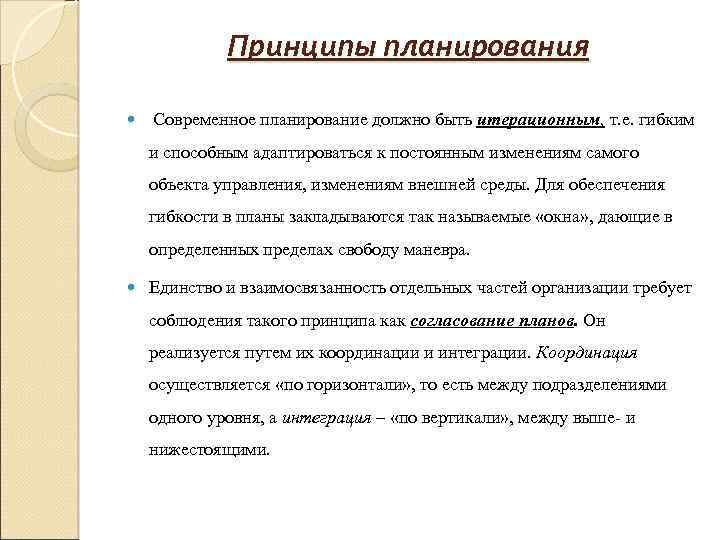 Принципы планирования

Современное планирование должно быть итерационным, т.е. гибким и способным адаптироваться к постоянным изменениям самого объекта управления, изменениям внешней среды. Для обеспечения гибкости в планы закладываются так называемые «окна», дающие в определенных пределах свободу маневра.

Единство и взаимосвязанность отдельных частей организации требует соблюдения такого принципа как согласование планов. Он реализуется путем их координации и интеграции. Координация осуществляется «по горизонтали», то есть между подразделениями одного уровня, а интеграция – «по вертикали», между выше- и нижестоящими.